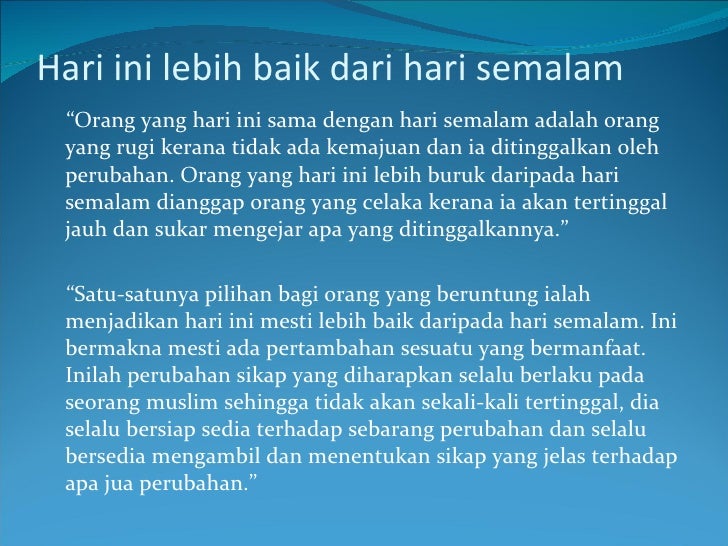 Hari ini lebih baik dari hari semalam

"Orang yang hari ini sama dengan hari semalam adalah orang yang rugi kerana tidak ada kemajuan dan ia ditinggalkan oleh perubahan. Orang yang hari ini lebih buruk daripada hari semalam dianggap orang yang celaka kerana ia akan tertinggal jauh dan sukar mengejar apa yang ditinggalkannya."

"Satu-satunya pilihan bagi orang yang beruntung ialah menjadikan hari ini mesti lebih baik daripada hari semalam. Ini bermakna mesti ada pertambahan sesuatu yang bermanfaat. Inilah perubahan sikap yang diharapkan selalu berlaku pada seorang muslim sehingga tidak akan sekali-kali tertinggal, dia selalu bersiap sedia terhadap sebarang perubahan dan selalu bersedia mengambil dan menentukan sikap yang jelas terhadap apa jua perubahan."